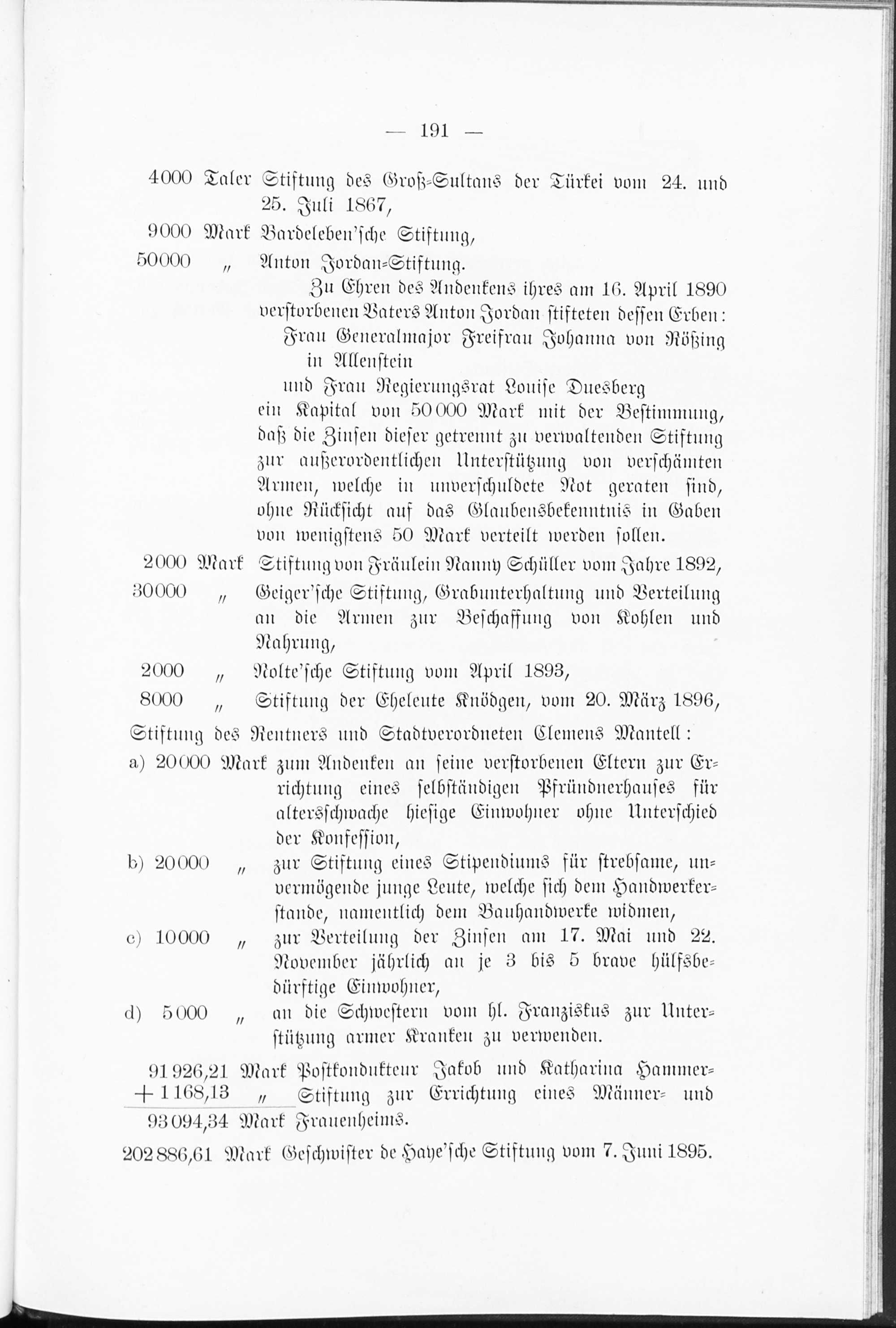 — 191 —

4000 Taler Stiftung des Groß-Sultans der Türkei vom 24. und 25. Juli 1867,

9000 Mark Bardeleben'sche Stiftung,

50000 „ Anton Jordan-Stiftung.

Zu Ehren des Andenkens ihres am 16. April 1890 verstorbenen Vaters Anton Jordan stifteten dessen Erben:

Frau Generalmajor Freifrau Johanna von Rößing in Allenstein

und Frau Regierungsrat Louise Duesberg

ein Kapital von 50000 Mark mit der Bestimmung, daß die Zinsen dieser getrennt zu verwaltenden Stiftung zur außerordentlichen Unterstützung von verschämten Armen, welche in unverschuldete Not geraten sind, ohne Rücksicht auf das Glaubensbekenntnis in Gaben von wenigstens 50 Mark verteilt werden sollen.

2000 Mark Stiftung von Fräulein Nanny Schüller vom Jahre 1892,

30000 „ Geiger'sche Stiftung, Grabunterhaltung und Verteilung an die Armen zur Beschaffung von Kohlen und Nahrung,

2000 „ Nolte'sche Stiftung vom April 1893,

8000 „ Stiftung der Eheleute Knödgen, vom 20. März 1896,

Stiftung des Rentners und Stadtverordneten Clemens Mantell:

a) 20000 Mark zum Andenken an seine verstorbenen Eltern zur Errichtung eines selbständigen Pfründnerhauses für altersschwache hiesige Einwohner ohne Unterschied der Konfession,

b) 20000 „ zur Stiftung eines Stipendiums für strebsame, unvermögende junge Leute, welche sich dem Handwerkerstande, namentlich dem Bauhandwerke widmen,

c) 10000 „ zur Verteilung der Zinsen am 17. Mai und 22. November jährlich an je 3 bis 5 brave hülfsbedürftige Einwohner,

d) 5000 „ an die Schwestern vom hl. Franziskus zur Unterstützung armer Kranken zu verwenden.

91926,21 Mark Postkondukteur Jakob und Katharina Hammer-
+ 1168,13 „ Stiftung zur Errichtung eines Männer- und
93094,34 Mark Frauenheims.

202886,61 Mark Geschwister de Haye'sche Stiftung vom 7. Juni 1895.